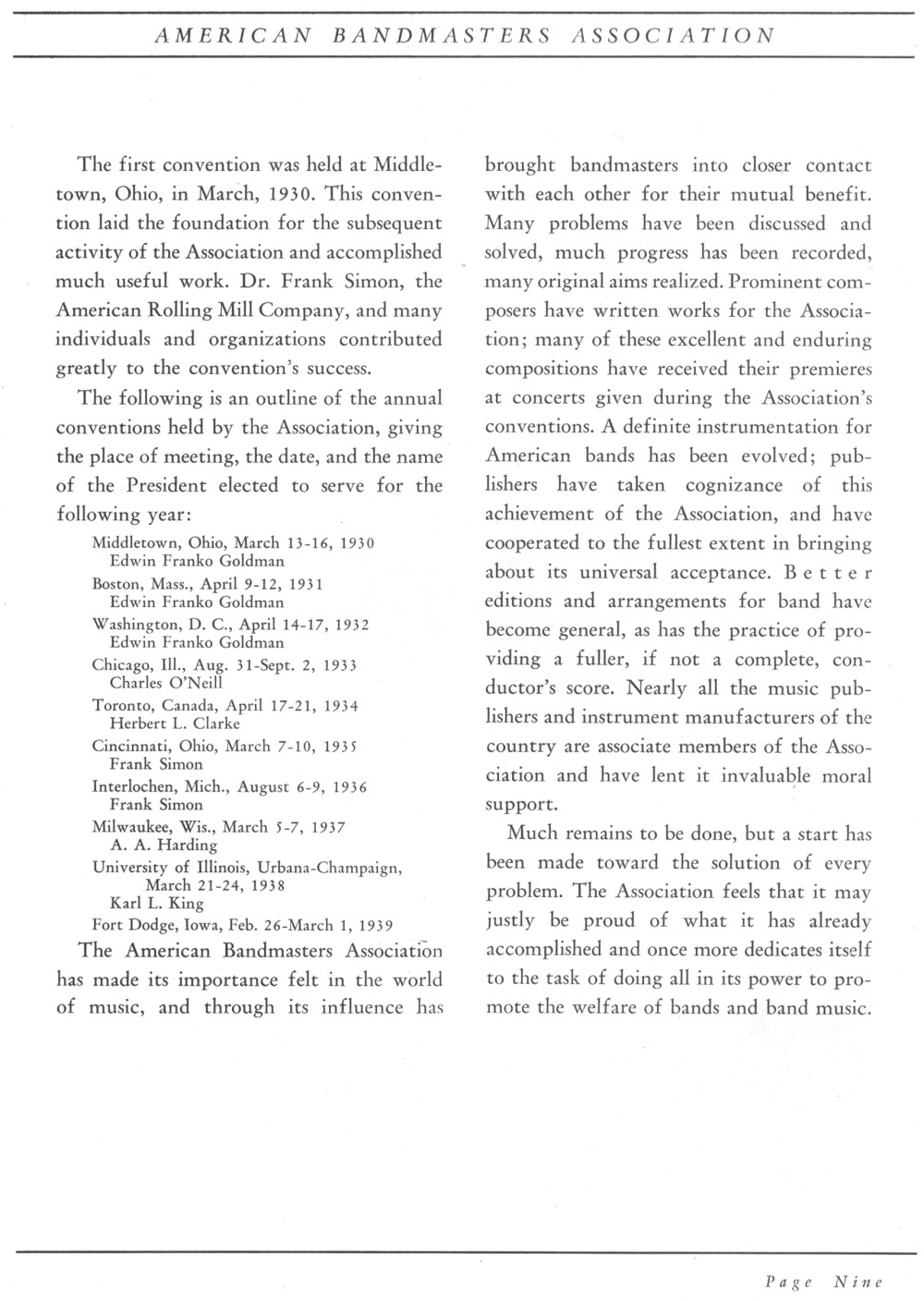 AMERICAN BANDMASTERS ASSOCIATION

The first convention was held at Middletown, Ohio, in March, 1930. This convention laid the foundation for the subsequent activity of the Association and accomplished much useful work. Dr. Frank Simon, the American Rolling Mill Company, and many individuals and organizations contributed greatly to the convention's success.

The following is an outline of the annual conventions held by the Association, giving the place of meeting, the date, and the name of the President elected to serve for the following year:

Middletown, Ohio, March 13-16, 1930
Edwin Franko Goldman
Boston, Mass., April 9-12, 1931
Edwin Franko Goldman
Washington, D. C., April 14-17, 1932
Edwin Franko Goldman
Chicago, Ill., Aug. 31-Sept. 2, 1933
Charles O'Neill
Toronto, Canada, April 17-21, 1934
Herbert L. Clarke
Cincinnati, Ohio, March 7-10, 1935
Frank Simon
Interlochen, Mich., August 6-9, 1936
Frank Simon
Milwaukee, Wis., March 5-7, 1937
A. A. Harding
University of Illinois, Urbana-Champaign, March 21-24, 1938
Karl L. King
Fort Dodge, Iowa, Feb. 26-March 1, 1939

The American Bandmasters Association has made its importance felt in the world of music, and through its influence has brought bandmasters into closer contact with each other for their mutual benefit. Many problems have been discussed and solved, much progress has been recorded, many original aims realized. Prominent composers have written works for the Association; many of these excellent and enduring compositions have received their premieres at concerts given during the Association's conventions. A definite instrumentation for American bands has been evolved; publishers have taken cognizance of this achievement of the Association, and have cooperated to the fullest extent in bringing about its universal acceptance. Better editions and arrangements for band have become general, as has the practice of providing a fuller, if not a complete, conductor's score. Nearly all the music publishers and instrument manufacturers of the country are associate members of the Association and have lent it invaluable moral support.

Much remains to be done, but a start has been made toward the solution of every problem. The Association feels that it may justly be proud of what it has already accomplished and once more dedicates itself to the task of doing all in its power to promote the welfare of bands and band music.

Page Nine